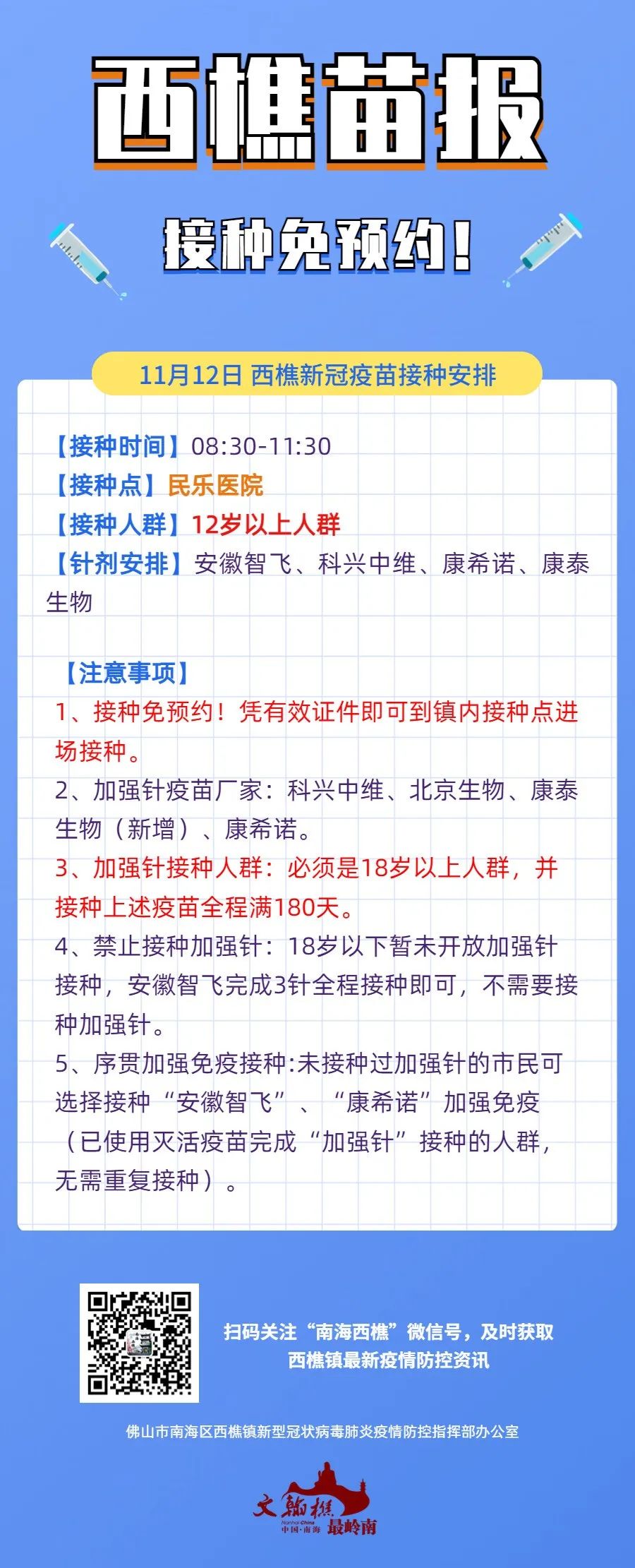 西樵苗报

接种免预约！

11月12日 西樵新冠疫苗接种安排

【接种时间】08:30-11:30
【接种点】民乐医院
【接种人群】12岁以上人群
【针剂安排】安徽智飞、科兴中维、康希诺、康泰生物

【注意事项】
1、接种免预约！凭有效证件即可到镇内接种点进场接种。
2、加强针疫苗厂家：科兴中维、北京生物、康泰生物（新增）、康希诺。
3、加强针接种人群：必须是18岁以上人群，并接种上述疫苗全程满180天。
4、禁止接种加强针：18岁以下暂未开放加强针接种，安徽智飞完成3针全程接种即可，不需要接种加强针。
5、序贯加强免疫接种:未接种过加强针的市民可选择接种“安徽智飞”、“康希诺”加强免疫（已使用灭活疫苗完成“加强针”接种的人群，无需重复接种）。

扫码关注“南海西樵”微信号，及时获取西樵镇最新疫情防控资讯

佛山市南海区西樵镇新型冠状病毒肺炎疫情防控指挥部办公室

文翰樵 Nanhai·China 中国·南海 最岭南